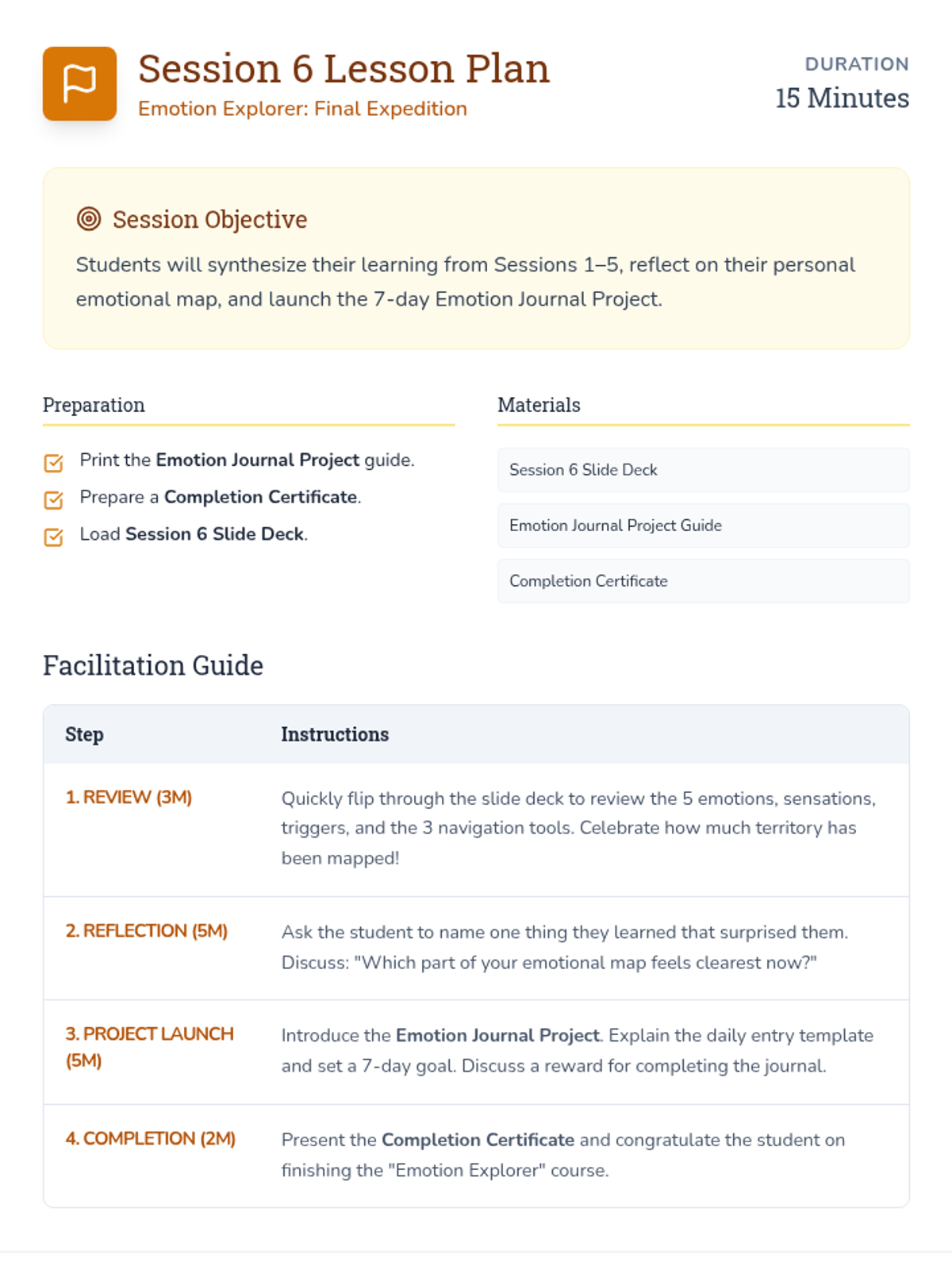 Session 6 Lesson Plan
Emotion Explorer: Final Expedition

DURATION
15 Minutes

Session Objective

Students will synthesize their learning from Sessions 1–5, reflect on their personal emotional map, and launch the 7-day Emotion Journal Project.

Preparation

Print the Emotion Journal Project guide.
Prepare a Completion Certificate.
Load Session 6 Slide Deck.

Materials

Session 6 Slide Deck
Emotion Journal Project Guide
Completion Certificate

Facilitation Guide

| Step | Instructions |
|---|---|
| 1. REVIEW (3M) | Quickly flip through the slide deck to review the 5 emotions, sensations, triggers, and the 3 navigation tools. Celebrate how much territory has been mapped! |
| 2. REFLECTION (5M) | Ask the student to name one thing they learned that surprised them. Discuss: "Which part of your emotional map feels clearest now?" |
| 3. PROJECT LAUNCH (5M) | Introduce the Emotion Journal Project. Explain the daily entry template and set a 7-day goal. Discuss a reward for completing the journal. |
| 4. COMPLETION (2M) | Present the Completion Certificate and congratulate the student on finishing the "Emotion Explorer" course. |